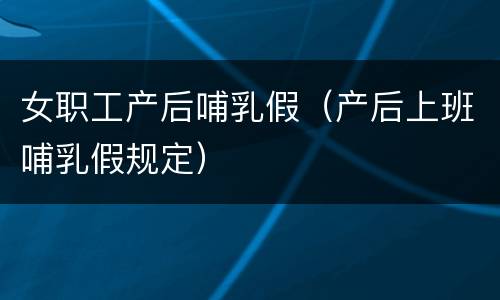 女职工产后哺乳假（产后上班哺乳假规定）